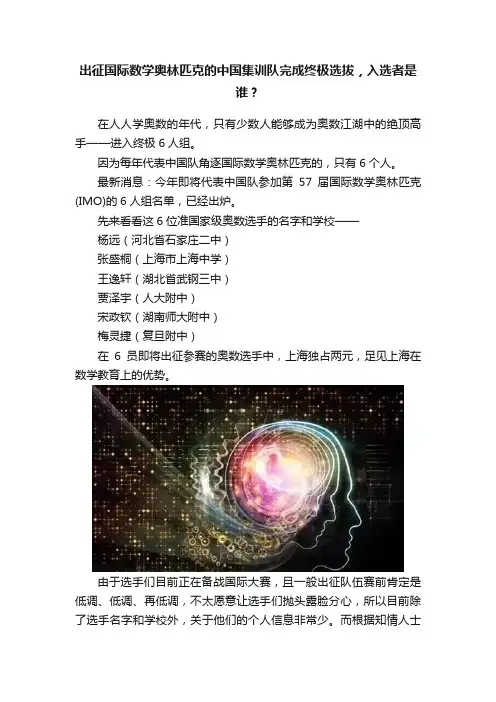 出征国际数学奥林匹克的中国集训队完成终极选拔，入选者是谁？

在人人学奥数的年代，只有少数人能够成为奥数江湖中的绝顶高手——进入终极6人组。

因为每年代表中国队角逐国际数学奥林匹克的，只有6个人。

最新消息：今年即将代表中国队参加第57届国际数学奥林匹克(IMO)的6人组名单，已经出炉。

先来看看这6位准国家级奥数选手的名字和学校——

杨远（河北省石家庄二中）

张盛桐（上海市上海中学）

王逸轩（湖北省武钢三中）

贾泽宇（人大附中）

宋政钦（湖南师大附中）

梅灵捷（复旦附中）

在6员即将出征参赛的奥数选手中，上海独占两元，足见上海在数学教育上的优势。

由于选手们目前正在备战国际大赛，且一般出征队伍赛前肯定是低调、低调、再低调，不太愿意让选手们抛头露脸分心，所以目前除了选手名字和学校外，关于他们的个人信息非常少。而根据知情人士